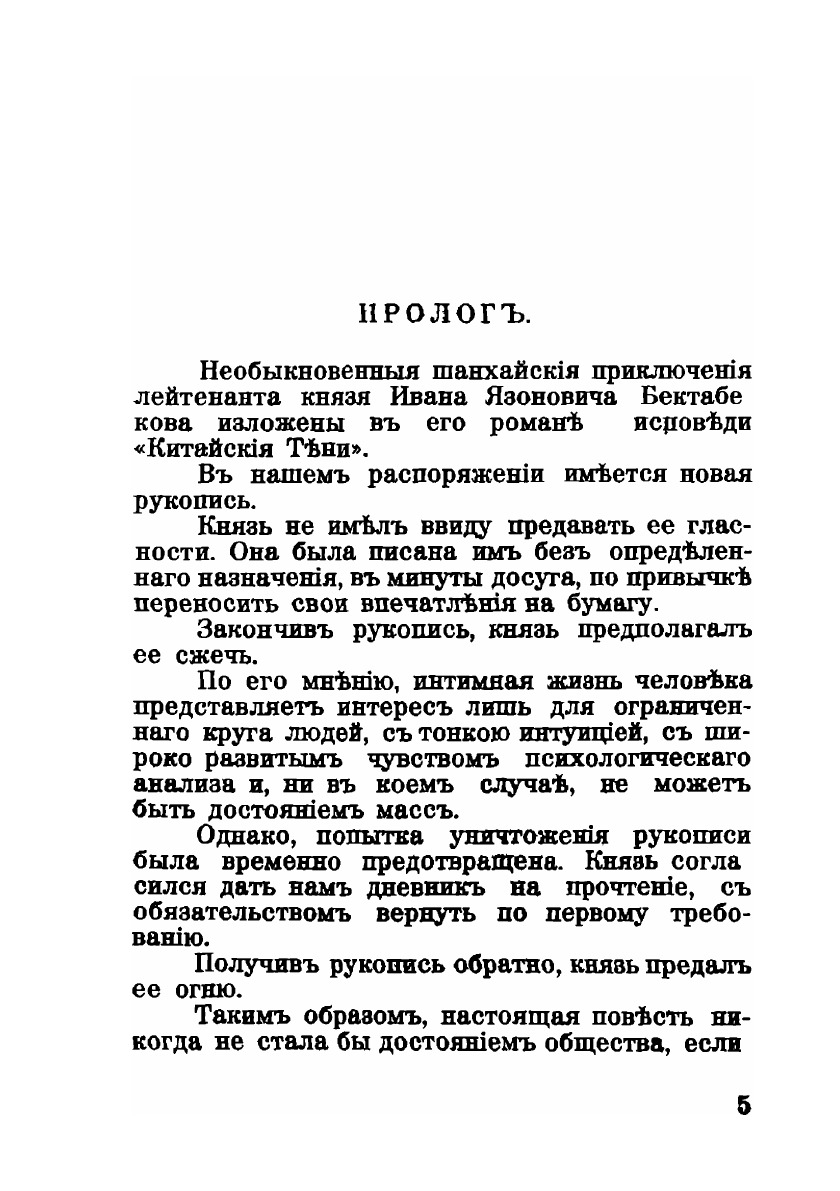 ПРОЛОГЪ.

Необыкновенныя шанхайскія приключенія лейтенанта князя Ивана Язоновича Бектабекова изложены въ его романѣ исповѣди «Китайскія Тѣни».

Въ нашемъ распоряженіи имѣется новая рукопись.

Князь не имѣлъ ввиду предавать ее гласности. Она была писана имъ безъ опредѣленнаго назначенія, въ минуты досуга, по привычкѣ переносить свои впечатлѣнія на бумагу.

Закончивъ рукопись, князь предполагалъ ее сжечь.

По его мнѣнію, интимная жизнь человѣка представляетъ интересъ лишь для ограниченнаго круга людей, съ тонкою интуиціей, съ широко развитымъ чувствомъ психологическаго анализа и, ни въ коемъ случаѣ, не можетъ быть достояніемъ массъ.

Однако, попытка уничтоженія рукописи была временно предотвращена. Князь согласился дать намъ дневникъ на прочтеніе, съ обязательствомъ вернуть по первому требованію.

Получивъ рукопись обратно, князь предалъ ее огню.

Такимъ образомъ, настоящая повѣсть никогда не стала бы достояніемъ общества, если

5